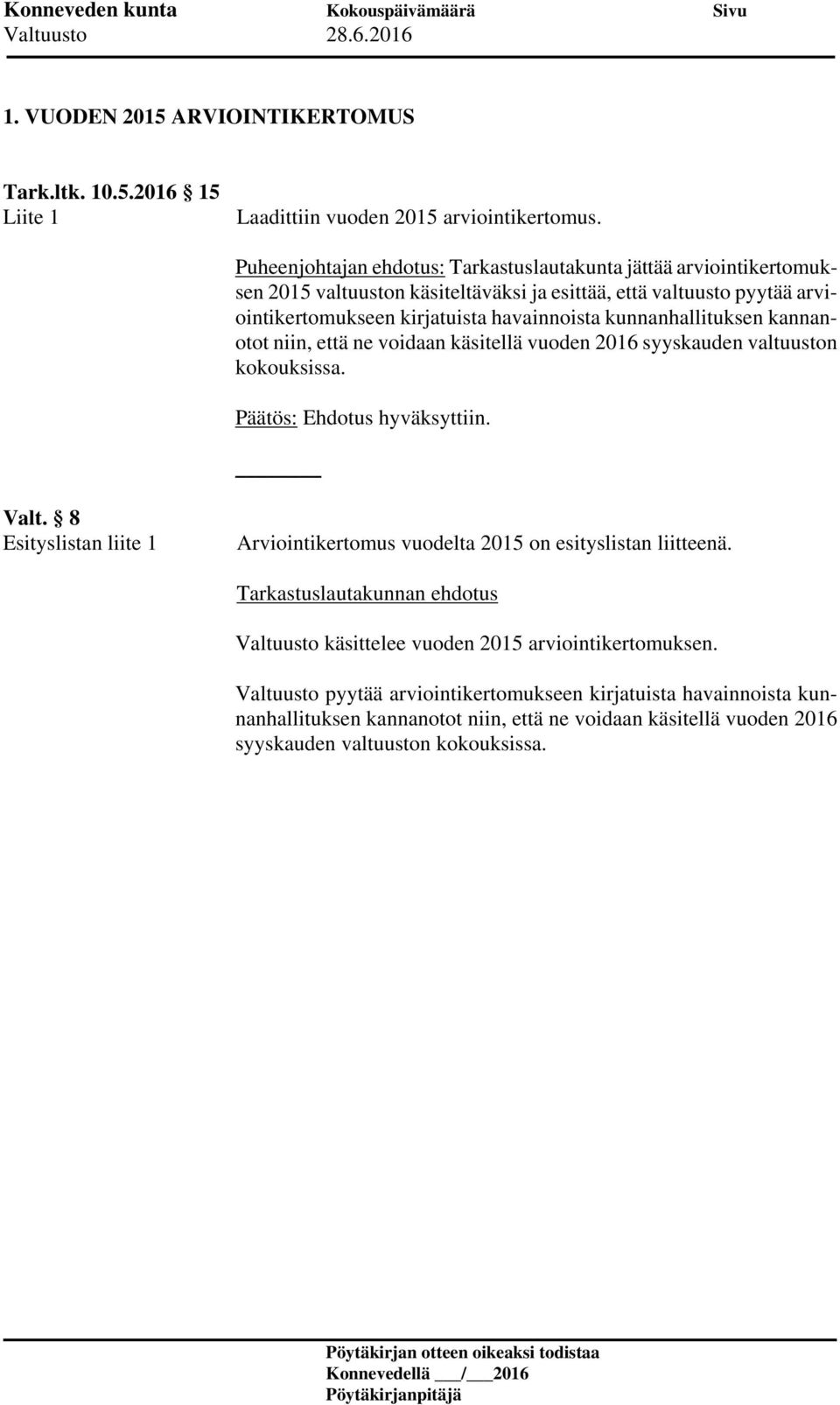 Konneveden kunta Kokouspäivämäärä Sivu
Valtuusto 28.6.2016

1. VUODEN 2015 ARVIOINTIKERTOMUS

Tark.ltk. 10.5.2016 § 15
Liite 1 Laadittiin vuoden 2015 arviointikertomus.

Puheenjohtajan ehdotus: Tarkastuslautakunta jättää arviointikertomuksen 2015 valtuuston käsiteltäväksi ja esittää, että valtuusto pyytää arviointikertomukseen kirjatuista havainnoista kunnanhallituksen kannanotot niin, että ne voidaan käsitellä vuoden 2016 syyskauden valtuuston kokouksissa.

Päätös: Ehdotus hyväksyttiin.

Valt. § 8
Esityslistan liite 1 Arviointikertomus vuodelta 2015 on esityslistan liitteenä.

Tarkastuslautakunnan ehdotus

Valtuusto käsittelee vuoden 2015 arviointikertomuksen.

Valtuusto pyytää arviointikertomukseen kirjatuista havainnoista kunnanhallituksen kannanotot niin, että ne voidaan käsitellä vuoden 2016 syyskauden valtuuston kokouksissa.

Pöytäkirjan otteen oikeaksi todistaa
Konnevedellä ___/___2016
Pöytäkirjanpitäjä